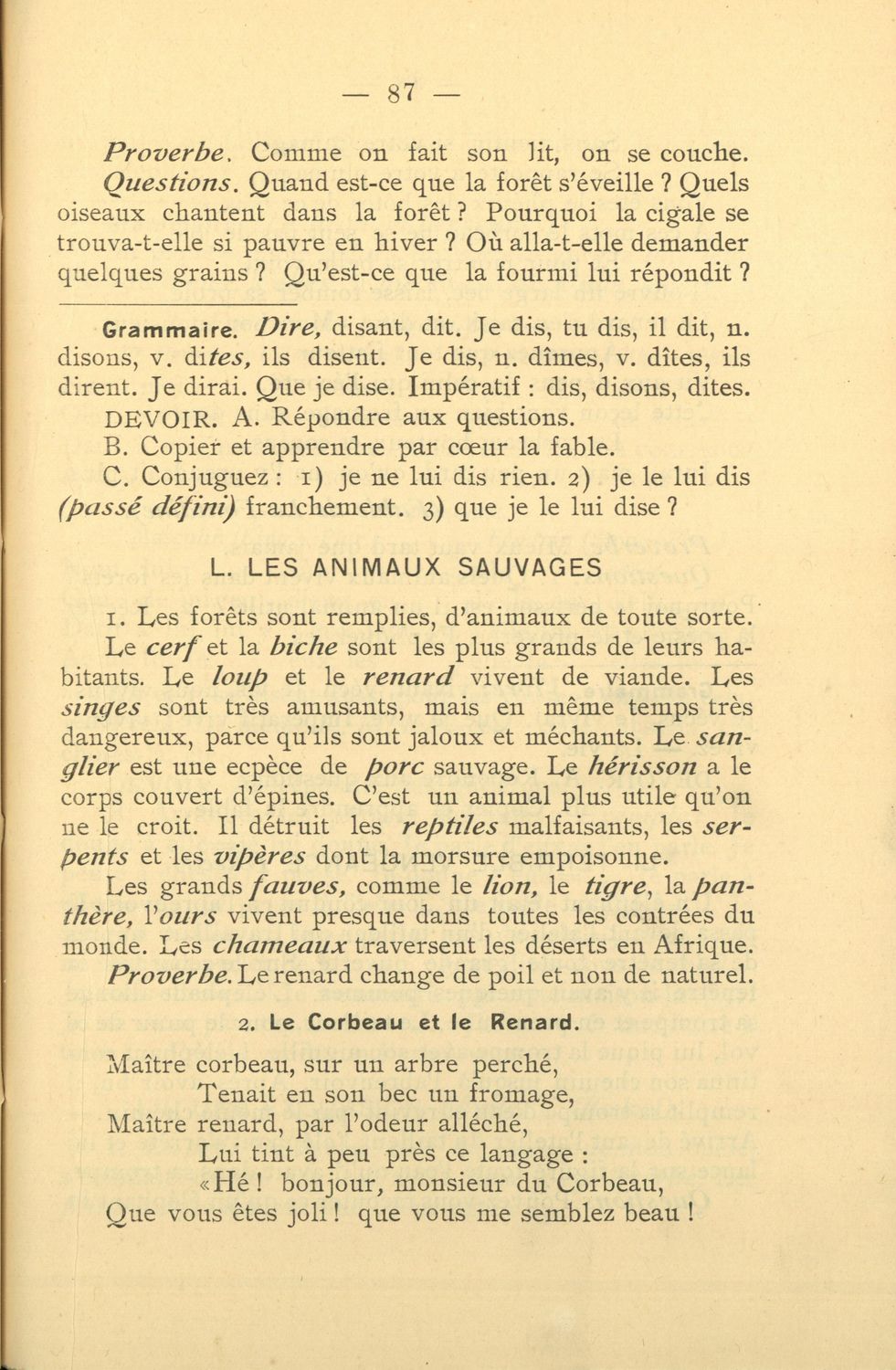 — 87 —

Proverbe. Comme on fait son lit, on se couche.

Questions. Quand est-ce que la forêt s'éveille ? Quels oiseaux chantent dans la forêt ? Pourquoi la cigale se trouva-t-elle si pauvre en hiver ? Où alla-t-elle demander quelques grains ? Qu'est-ce que la fourmi lui répondit ?

Grammaire. Dire, disant, dit. Je dis, tu dis, il dit, n. disons, v. dites, ils disent. Je dis, n. dîmes, v. dîtes, ils dirent. Je dirai. Que je dise. Impératif : dis, disons, dites.

DEVOIR. A. Répondre aux questions.

B. Copier et apprendre par cœur la fable.

C. Conjuguez : 1) je ne lui dis rien. 2) je le lui dis (passé défini) franchement. 3) que je le lui dise ?

L. LES ANIMAUX SAUVAGES

1. Les forêts sont remplies, d'animaux de toute sorte. Le cerf et la biche sont les plus grands de leurs habitants. Le loup et le renard vivent de viande. Les singes sont très amusants, mais en même temps très dangereux, parce qu'ils sont jaloux et méchants. Le sanglier est une ecpèce de porc sauvage. Le hérisson a le corps couvert d'épines. C'est un animal plus utile qu'on ne le croit. Il détruit les reptiles malfaisants, les serpents et les vipères dont la morsure empoisonne.

Les grands fauves, comme le lion, le tigre, la panthère, l'ours vivent presque dans toutes les contrées du monde. Les chameaux traversent les déserts en Afrique.

Proverbe. Le renard change de poil et non de naturel.

2. Le Corbeau et le Renard.

Maître corbeau, sur un arbre perché,
Tenait en son bec un fromage,
Maître renard, par l'odeur alléché,
Lui tint à peu près ce langage :
«Hé ! bonjour, monsieur du Corbeau,
Que vous êtes joli ! que vous me semblez beau !